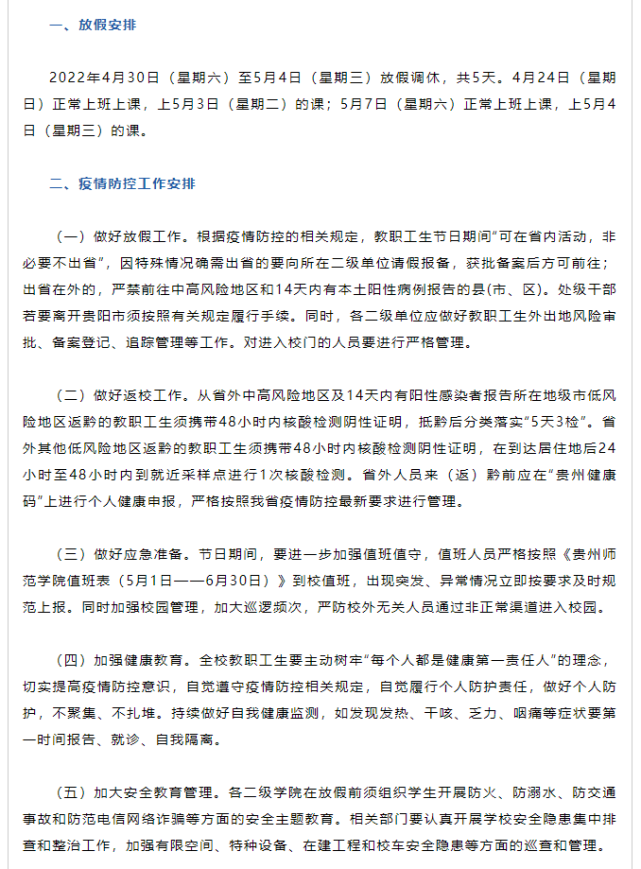 一、放假安排

2022年4月30日（星期六）至5月4日（星期三）放假调休，共5天。4月24日（星期日）正常上班上课，上5月3日（星期二）的课；5月7日（星期六）正常上班上课，上5月4日（星期三）的课。

二、疫情防控工作安排

（一）做好放假工作。根据疫情防控的相关规定，教职工生节日期间“可在省内活动，非必要不出省”，因特殊情况确需出省的要向所在二级单位请假报备，获批备案后方可前往；出省在外的，严禁前往中高风险地区和14天内有本土阳性病例报告的县(市、区)。处级干部若要离开贵阳市须按照有关规定履行手续。同时，各二级单位应做好教职工生外出地风险审批、备案登记、追踪管理等工作。对进入校门的人员要进行严格管理。

（二）做好返校工作。从省外中高风险地区及14天内有阳性感染者报告所在地级市低风险地区返黔的教职工生须携带48小时内核酸检测阴性证明，抵黔后分类落实“5天3检”。省外其他低风险地区返黔的教职工生须携带48小时内核酸检测阴性证明，在到达居住地后24小时至48小时内到就近采样点进行1次核酸检测。省外人员来（返）黔前应在“贵州健康码”上进行个人健康申报，严格按照我省疫情防控最新要求进行管理。

（三）做好应急准备。节日期间，要进一步加强值班值守，值班人员严格按照《贵州师范学院值班表（5月1日——6月30日）》到校值班，出现突发、异常情况立即按要求及时规范上报。同时加强校园管理，加大巡逻频次，严防校外无关人员通过非正常渠道进入校园。

（四）加强健康教育。全校教职工生要主动树牢“每个人都是健康第一责任人”的理念，切实提高疫情防控意识，自觉遵守疫情防控相关规定，自觉履行个人防护责任，做好个人防护，不聚集、不扎堆。持续做好自我健康监测，如发现发热、干咳、乏力、咽痛等症状要第一时间报告、就诊、自我隔离。

（五）加大安全教育管理。各二级学院在放假前须组织学生开展防火、防溺水、防交通事故和防范电信网络诈骗等方面的安全主题教育。相关部门要认真开展学校安全隐患集中排查和整治工作，加强有限空间、特种设备、在建工程和校车安全隐患等方面的巡查和管理。